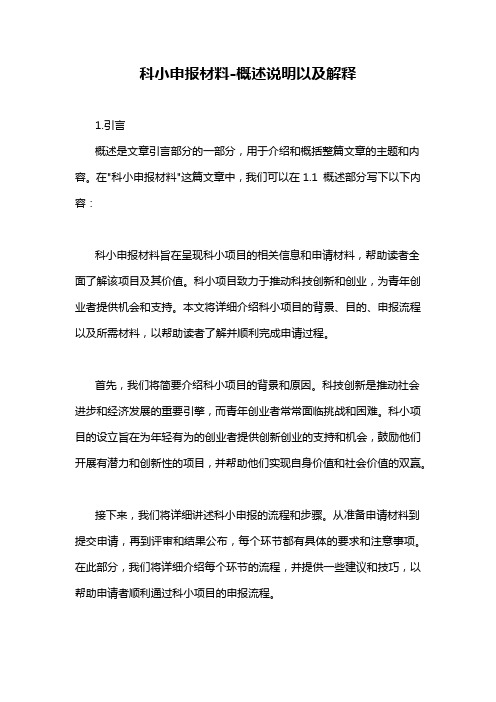 科小申报材料-概述说明以及解释

1.引言

概述是文章引言部分的一部分，用于介绍和概括整篇文章的主题和内容。在"科小申报材料"这篇文章中，我们可以在 1.1 概述部分写下以下内容：

科小申报材料旨在呈现科小项目的相关信息和申请材料，帮助读者全面了解该项目及其价值。科小项目致力于推动科技创新和创业，为青年创业者提供机会和支持。本文将详细介绍科小项目的背景、目的、申报流程以及所需材料，以帮助读者了解并顺利完成申请过程。

首先，我们将简要介绍科小项目的背景和原因。科技创新是推动社会进步和经济发展的重要引擎，而青年创业者常常面临挑战和困难。科小项目的设立旨在为年轻有为的创业者提供创新创业的支持和机会，鼓励他们开展有潜力和创新性的项目，并帮助他们实现自身价值和社会价值的双赢。

接下来，我们将详细讲述科小申报的流程和步骤。从准备申请材料到提交申请，再到评审和结果公布，每个环节都有具体的要求和注意事项。在此部分，我们将详细介绍每个环节的流程，并提供一些建议和技巧，以帮助申请者顺利通过科小项目的申报流程。